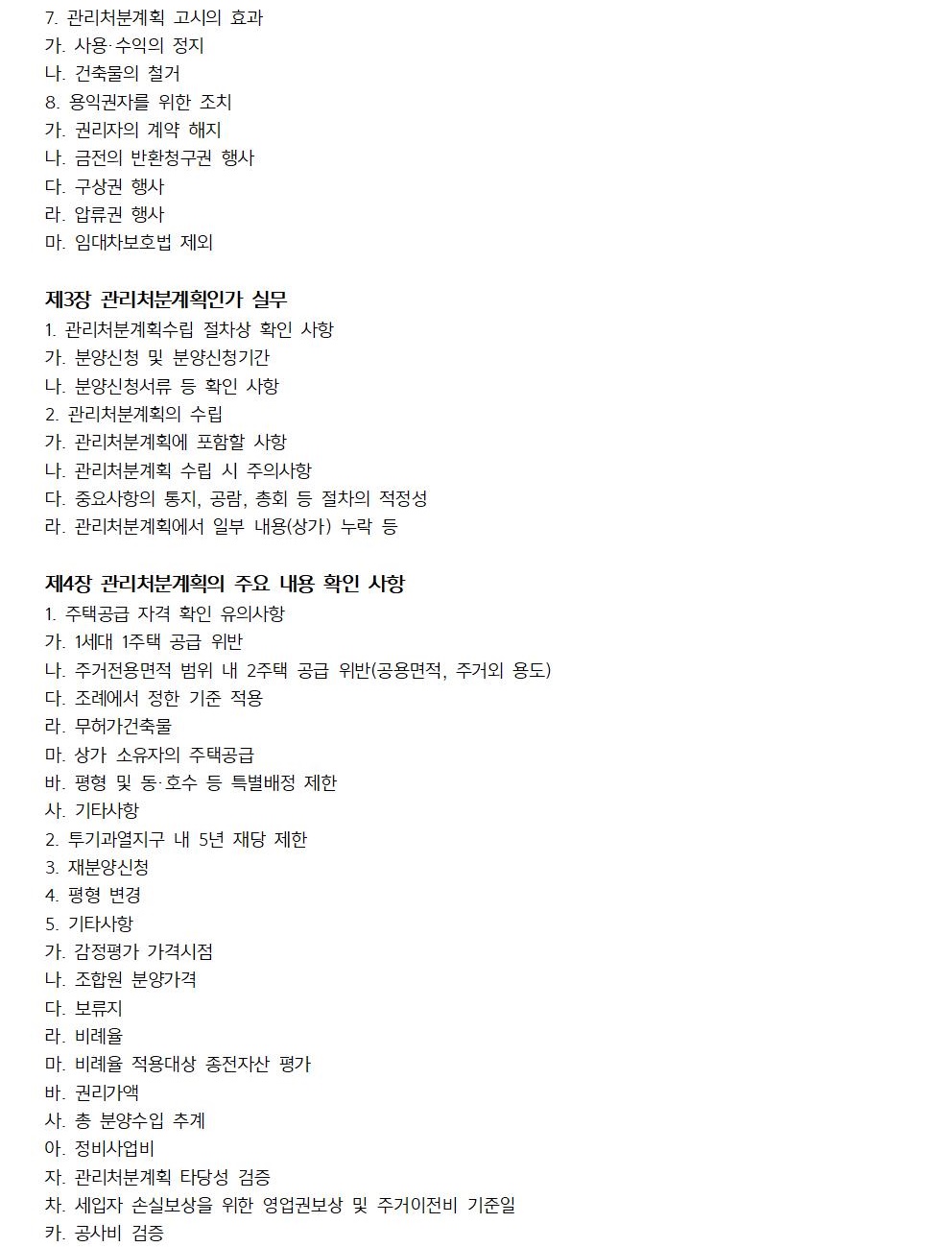 7. 관리처분계획 고시의 효과
가. 사용·수익의 정지
나. 건축물의 철거
8. 용익권자를 위한 조치
가. 권리자의 계약 해지
나. 금전의 반환청구권 행사
다. 구상권 행사
라. 압류권 행사
마. 임대차보호법 제외

제3장 관리처분계획인가 실무
1. 관리처분계획수립 절차상 확인 사항
가. 분양신청 및 분양신청기간
나. 분양신청서류 등 확인 사항
2. 관리처분계획의 수립
가. 관리처분계획에 포함할 사항
나. 관리처분계획 수립 시 주의사항
다. 중요사항의 통지, 공람, 총회 등 절차의 적정성
라. 관리처분계획에서 일부 내용(상가) 누락 등

제4장 관리처분계획의 주요 내용 확인 사항
1. 주택공급 자격 확인 유의사항
가. 1세대 1주택 공급 위반
나. 주거전용면적 범위 내 2주택 공급 위반(공용면적, 주거외 용도)
다. 조례에서 정한 기준 적용
라. 무허가건축물
마. 상가 소유자의 주택공급
바. 평형 및 동·호수 등 특별배정 제한
사. 기타사항
2. 투기과열지구 내 5년 재당 제한
3. 재분양신청
4. 평형 변경
5. 기타사항
가. 감정평가 가격시점
나. 조합원 분양가격
다. 보류지
라. 비례율
마. 비례율 적용대상 종전자산 평가
바. 권리가액
사. 총 분양수입 추계
아. 정비사업비
자. 관리처분계획 타당성 검증
차. 세입자 손실보상을 위한 영업권보상 및 주거이전비 기준일
카. 공사비 검증